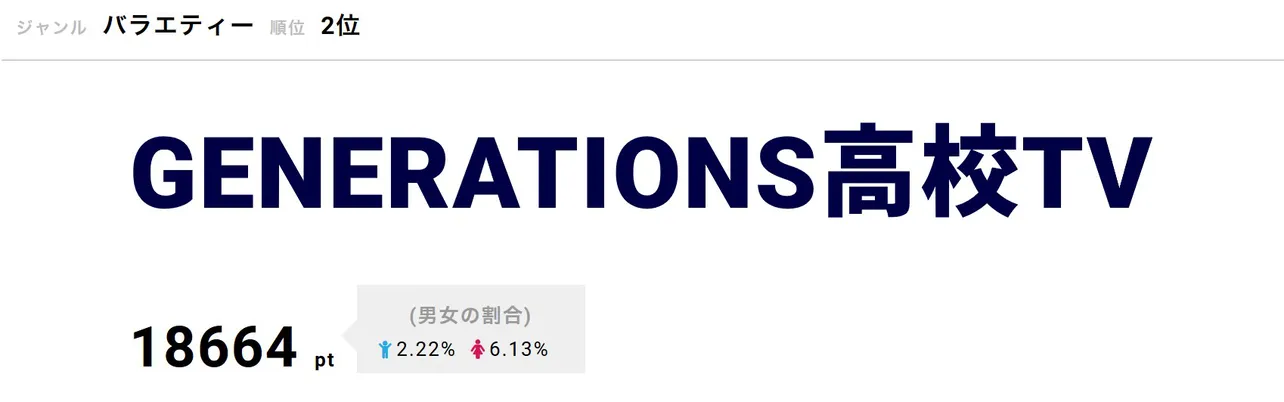 ジャンル バラエティー 順位 2位

GENERATIONS高校TV

18664 pt

(男女の割合)
2.22% 6.13%